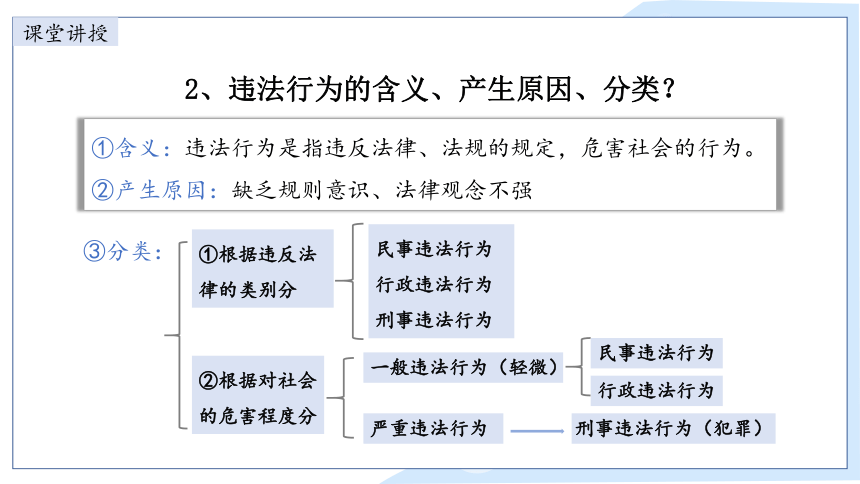 课堂讲授

2、违法行为的含义、产生原因、分类？

①含义：违法行为是指违反法律、法规的规定，危害社会的行为。
②产生原因：缺乏规则意识、法律观念不强

③分类：

①根据违反法律的类别分
民事违法行为
行政违法行为
刑事违法行为

②根据对社会的危害程度分
一般违法行为（轻微）
民事违法行为
行政违法行为
严重违法行为
刑事违法行为（犯罪）